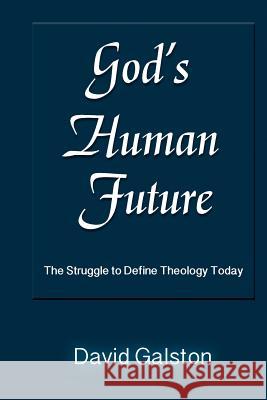 God's Human Future

The Struggle to Define Theology Today

David Galston

Kraina Książek